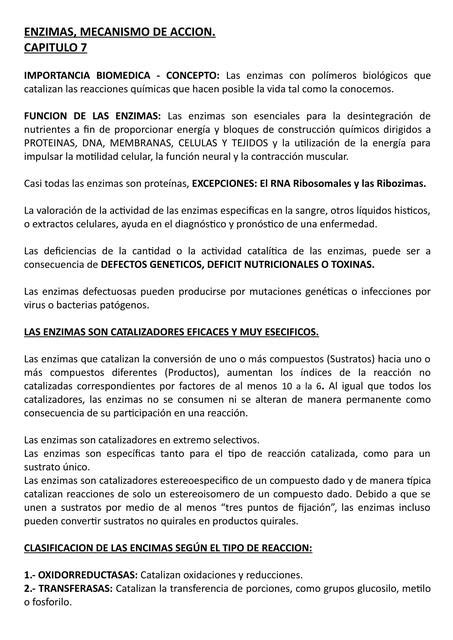 ENZIMAS, MECANISMO DE ACCION.
CAPITULO 7

IMPORTANCIA BIOMEDICA - CONCEPTO: Las enzimas con polímeros biológicos que catalizan las reacciones químicas que hacen posible la vida tal como la conocemos.

FUNCION DE LAS ENZIMAS: Las enzimas son esenciales para la desintegración de nutrientes a fin de proporcionar energía y bloques de construcción químicos dirigidos a PROTEINAS, DNA, MEMBRANAS, CELULAS Y TEJIDOS y la utilización de la energía para impulsar la motilidad celular, la función neural y la contracción muscular.

Casi todas las enzimas son proteínas, EXCEPCIONES: El RNA Ribosomales y las Ribozimas.

La valoración de la actividad de las enzimas especificas en la sangre, otros líquidos histicos, o extractos celulares, ayuda en el diagnóstico y pronóstico de una enfermedad.

Las deficiencias de la cantidad o la actividad catalítica de las enzimas, puede ser a consecuencia de DEFECTOS GENETICOS, DEFICIT NUTRICIONALES O TOXINAS.

Las enzimas defectuosas pueden producirse por mutaciones genéticas o infecciones por virus o bacterias patógenos.

LAS ENZIMAS SON CATALIZADORES EFICACES Y MUY ESECIFICOS.

Las enzimas que catalizan la conversión de uno o más compuestos (Sustratos) hacia uno o más compuestos diferentes (Productos), aumentan los índices de la reacción no catalizadas correspondientes por factores de al menos 10 a la 6. Al igual que todos los catalizadores, las enzimas no se consumen ni se alteran de manera permanente como consecuencia de su participación en una reacción.

Las enzimas son catalizadores en extremo selectivos.
Las enzimas son específicas tanto para el tipo de reacción catalizada, como para un sustrato único.
Las enzimas son catalizadores estereoespecifico de un compuesto dado y de manera típica catalizan reacciones de solo un estereoisomero de un compuesto dado. Debido a que se unen a sustratos por medio de al menos "tres puntos de fijación", las enzimas incluso pueden convertir sustratos no quirales en productos quirales.

CLASIFICACION DE LAS ENCIMAS SEGÚN EL TIPO DE REACCION:

1.- OXIDORREDUCTASAS: Catalizan oxidaciones y reducciones.
2.- TRANSFERASAS: Catalizan la transferencia de porciones, como grupos glucosilo, metilo o fosforilo.